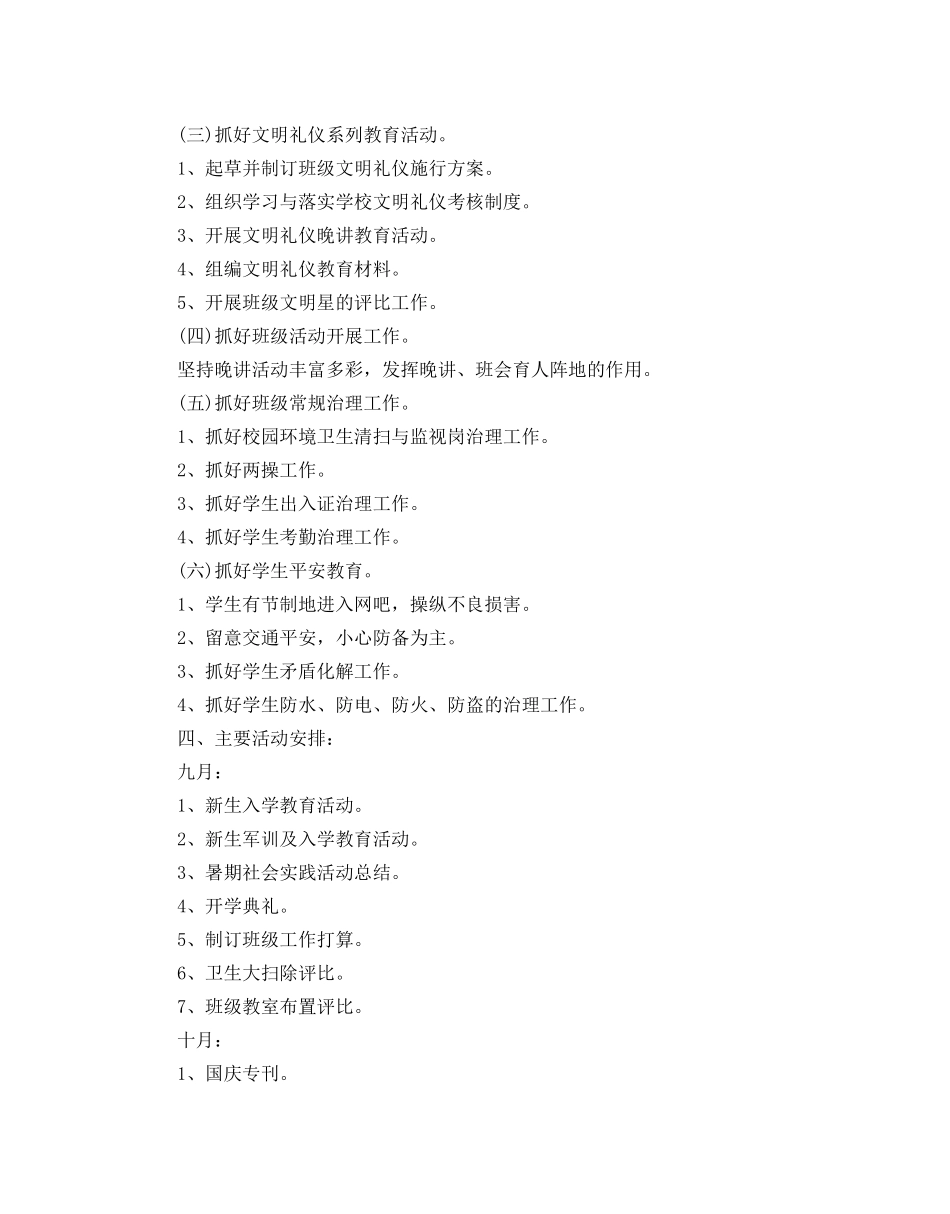 (三)抓好文明礼仪系列教育活动。

1、起草并制订班级文明礼仪施行方案。

2、组织学习与落实学校文明礼仪考核制度。

3、开展文明礼仪晚讲教育活动。

4、组编文明礼仪教育材料。

5、开展班级文明星的评比工作。

(四)抓好班级活动开展工作。

坚持晚讲活动丰富多彩，发挥晚讲、班会育人阵地的作用。

(五)抓好班级常规治理工作。

1、抓好校园环境卫生清扫与监视岗治理工作。

2、抓好两操工作。

3、抓好学生出入证治理工作。

4、抓好学生考勤治理工作。

(六)抓好学生平安教育。

1、学生有节制地进入网吧，操纵不良损害。

2、留意交通平安，小心防备为主。

3、抓好学生矛盾化解工作。

4、抓好学生防水、防电、防火、防盗的治理工作。

四、主要活动安排：

九月：

1、新生入学教育活动。

2、新生军训及入学教育活动。

3、暑期社会实践活动总结。

4、开学典礼。

5、制订班级工作打算。

6、卫生大扫除评比。

7、班级教室布置评比。

十月：

1、国庆专刊。